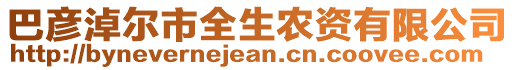 巴彦淖尔市全生农资有限公司
http://bynevernejean.cn.coovee.com